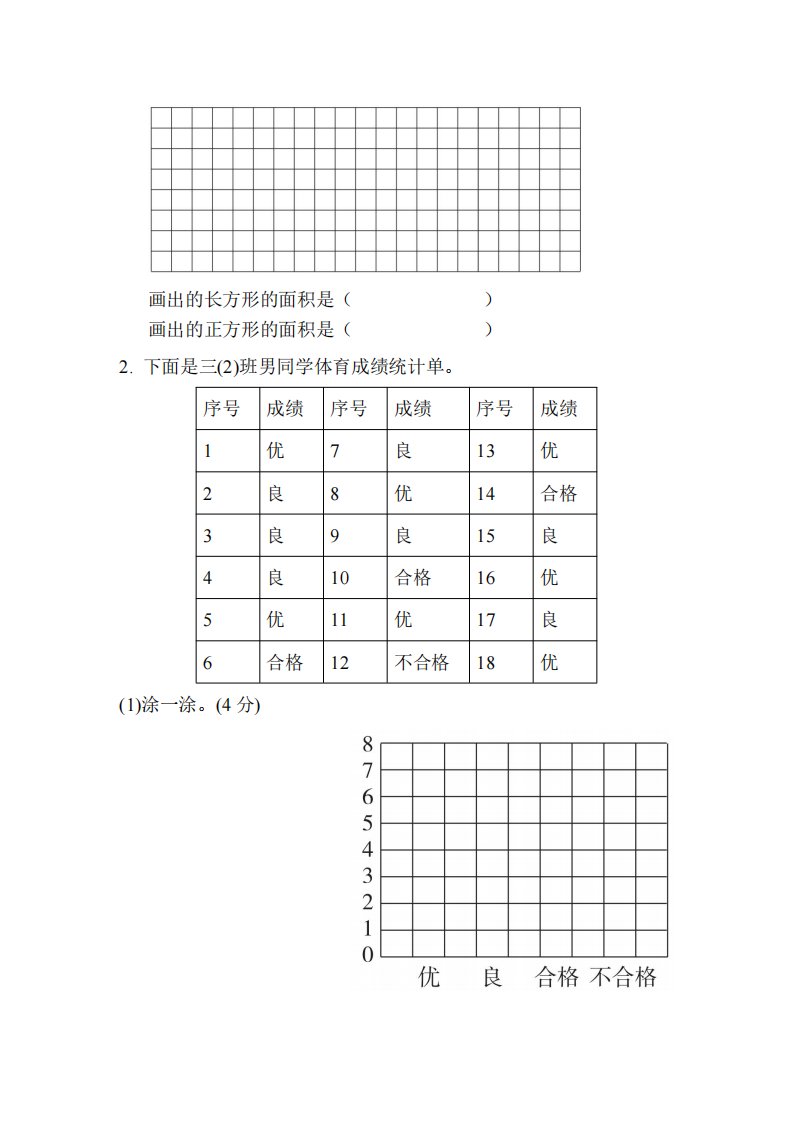 画出的长方形的面积是（　　　　　　　）

画出的正方形的面积是（　　　　　　　）

2. 下面是三(2)班男同学体育成绩统计单。

| 序号 | 成绩 | 序号 | 成绩 | 序号 | 成绩 |
|---|---|---|---|---|---|
| 1 | 优 | 7 | 良 | 13 | 优 |
| 2 | 良 | 8 | 优 | 14 | 合格 |
| 3 | 良 | 9 | 良 | 15 | 良 |
| 4 | 良 | 10 | 合格 | 16 | 优 |
| 5 | 优 | 11 | 优 | 17 | 良 |
| 6 | 合格 | 12 | 不合格 | 18 | 优 |

(1)涂一涂。(4 分)

8
7
6
5
4
3
2
1
0
优　良　合格　不合格